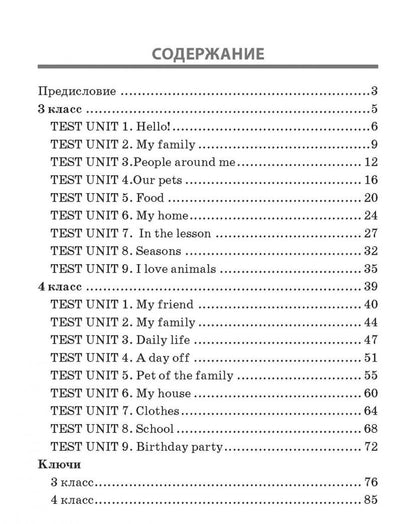 СОДЕРЖАНИЕ

Предисловие 3
3 класс 5
TEST UNIT 1. Hello! 6
TEST UNIT 2. My family 9
TEST UNIT 3.People around me 12
TEST UNIT 4.Our pets 16
TEST UNIT 5. Food 20
TEST UNIT 6. My home 24
TEST UNIT 7. In the lesson 27
TEST UNIT 8. Seasons 32
TEST UNIT 9. I love animals 35
4 класс 39
TEST UNIT 1. My friend 40
TEST UNIT 2. My family 44
TEST UNIT 3. Daily life 47
TEST UNIT 4. A day off 51
TEST UNIT 5. Pet of the family 55
TEST UNIT 6. My house 60
TEST UNIT 7. Clothes 64
TEST UNIT 8. School 68
TEST UNIT 9. Birthday party 72
Ключи
3 класс 76
4 класс 85